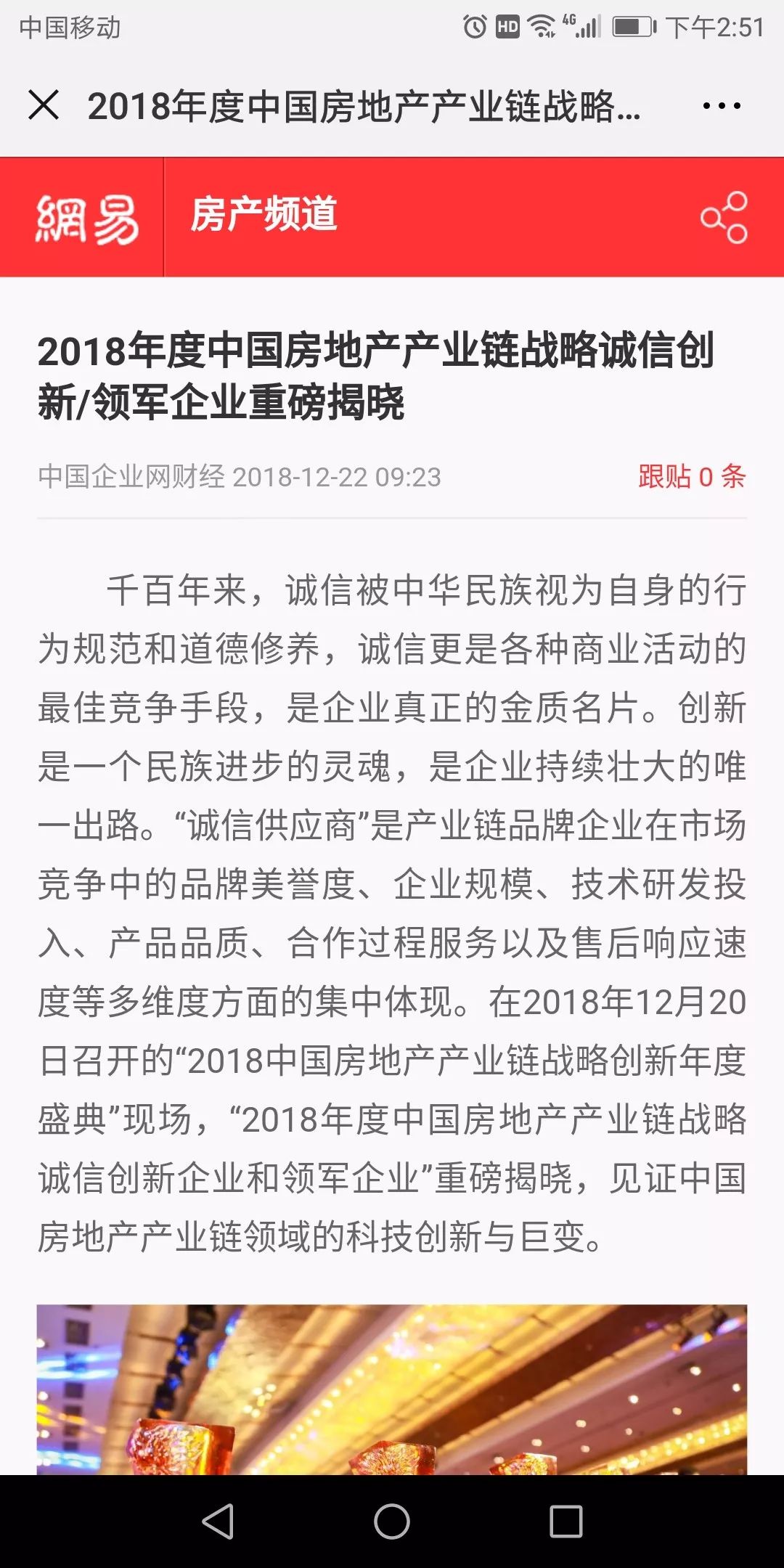 中国移动 HD 4G 下午2:51

2018年度中国房地产产业链战略...

網易 房产频道

2018年度中国房地产产业链战略诚信创新/领军企业重磅揭晓

中国企业网财经 2018-12-22 09:23 跟贴 0 条

千百年来，诚信被中华民族视为自身的行为规范和道德修养，诚信更是各种商业活动的最佳竞争手段，是企业真正的金质名片。创新是一个民族进步的灵魂，是企业持续壮大的唯一出路。“诚信供应商”是产业链品牌企业在市场竞争中的品牌美誉度、企业规模、技术研发投入、产品品质、合作过程服务以及售后响应速度等多维度方面的集中体现。在2018年12月20日召开的“2018中国房地产产业链战略创新年度盛典”现场，“2018年度中国房地产产业链战略诚信创新企业和领军企业”重磅揭晓，见证中国房地产产业链领域的科技创新与巨变。